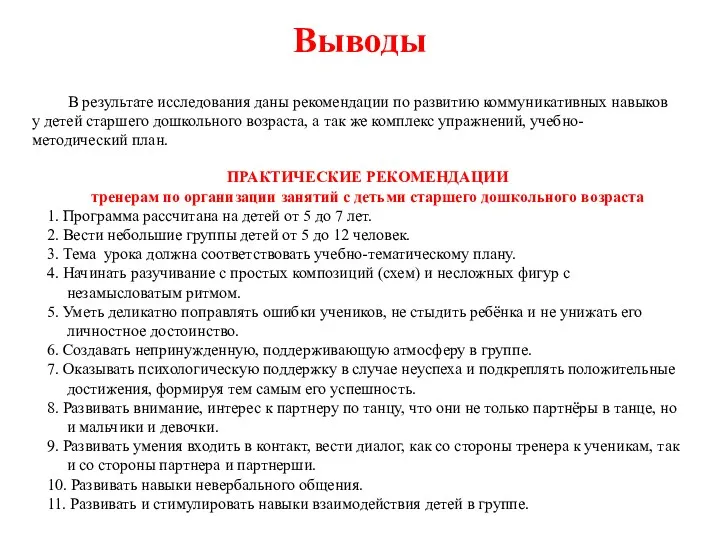 Выводы

В результате исследования даны рекомендации по развитию коммуникативных навыков у детей старшего дошкольного возраста, а так же комплекс упражнений, учебно-методический план.

ПРАКТИЧЕСКИЕ РЕКОМЕНДАЦИИ
тренерам по организации занятий с детьми старшего дошкольного возраста

1. Программа рассчитана на детей от 5 до 7 лет.
2. Вести небольшие группы детей от 5 до 12 человек.
3. Тема урока должна соответствовать учебно-тематическому плану.
4. Начинать разучивание с простых композиций (схем) и несложных фигур с незамысловатым ритмом.
5. Уметь деликатно поправлять ошибки учеников, не стыдить ребёнка и не унижать его личностное достоинство.
6. Создавать непринужденную, поддерживающую атмосферу в группе.
7. Оказывать психологическую поддержку в случае неуспеха и подкреплять положительные достижения, формируя тем самым его успешность.
8. Развивать внимание, интерес к партнеру по танцу, что они не только партнёры в танце, но и мальчики и девочки.
9. Развивать умения входить в контакт, вести диалог, как со стороны тренера к ученикам, так и со стороны партнера и партнерши.
10. Развивать навыки невербального общения.
11. Развивать и стимулировать навыки взаимодействия детей в группе.